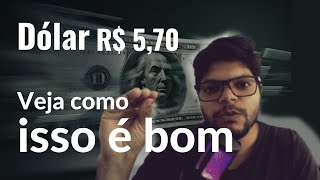 Dólar R$ 5,70

Veja como
isso é bom